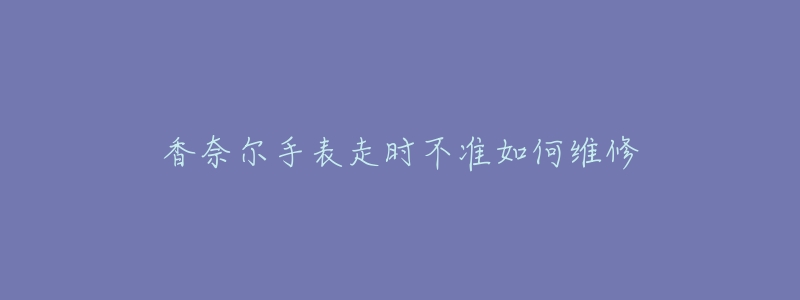 香奈尔手表走时不准如何维修